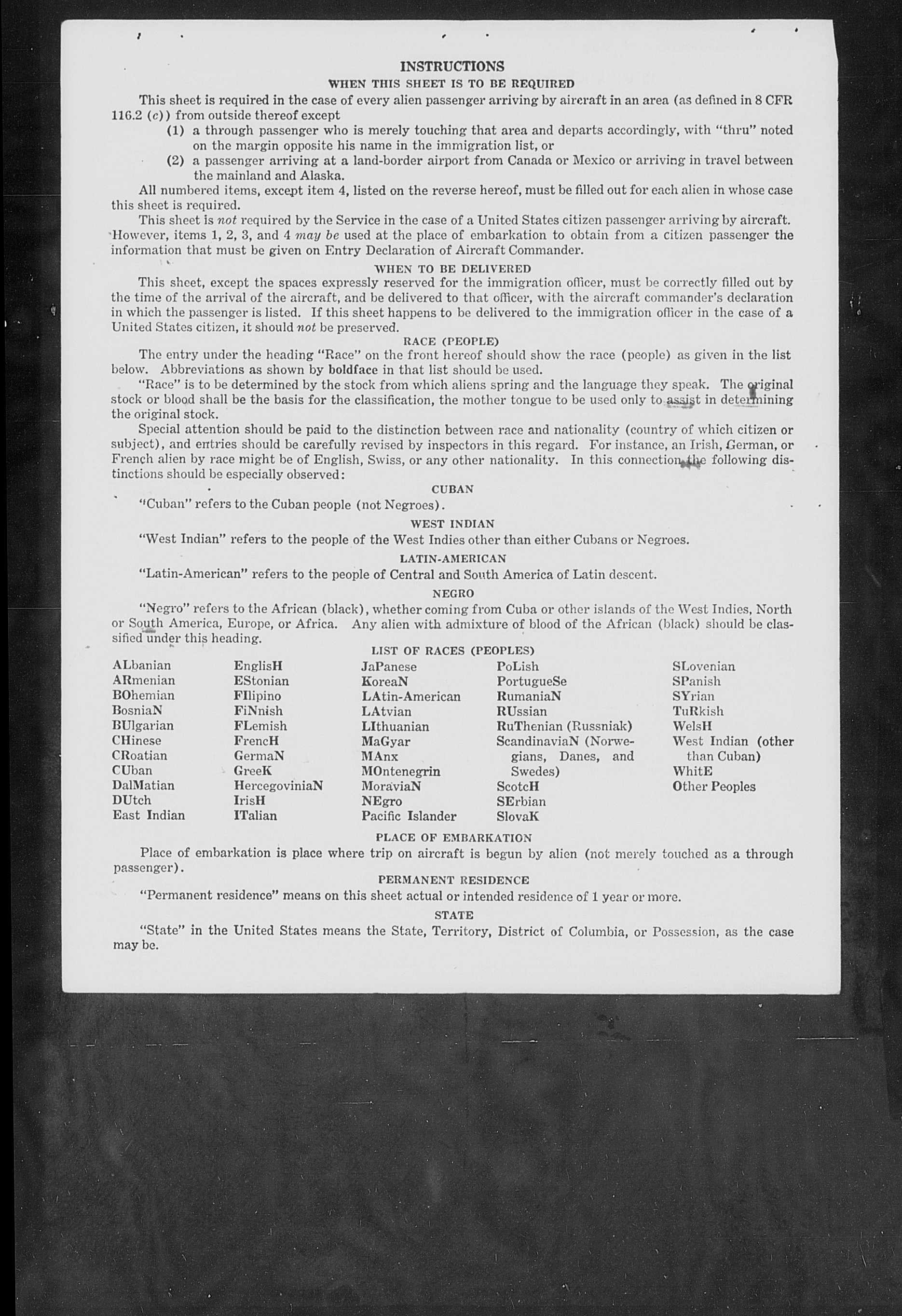 INSTRUCTIONS

WHEN THIS SHEET IS TO BE REQUIRED

This sheet is required in the case of every alien passenger arriving by aircraft in an area (as defined in 8 CFR 116.2 (c)) from outside thereof except

(1) a through passenger who is merely touching that area and departs accordingly, with "thru" noted on the margin opposite his name in the immigration list, or

(2) a passenger arriving at a land-border airport from Canada or Mexico or arriving in travel between the mainland and Alaska.

All numbered items, except item 4, listed on the reverse hereof, must be filled out for each alien in whose case this sheet is required.

This sheet is not required by the Service in the case of a United States citizen passenger arriving by aircraft. However, items 1, 2, 3, and 4 may be used at the place of embarkation to obtain from a citizen passenger the information that must be given on Entry Declaration of Aircraft Commander.

WHEN TO BE DELIVERED

This sheet, except the spaces expressly reserved for the immigration officer, must be correctly filled out by the time of the arrival of the aircraft, and be delivered to that officer, with the aircraft commander's declaration in which the passenger is listed. If this sheet happens to be delivered to the immigration officer in the case of a United States citizen, it should not be preserved.

RACE (PEOPLE)

The entry under the heading "Race" on the front hereof should show the race (people) as given in the list below. Abbreviations as shown by boldface in that list should be used.

"Race" is to be determined by the stock from which aliens spring and the language they speak. The original stock or blood shall be the basis for the classification, the mother tongue to be used only to assist in determining the original stock.

Special attention should be paid to the distinction between race and nationality (country of which citizen or subject), and entries should be carefully revised by inspectors in this regard. For instance, an Irish, German, or French alien by race might be of English, Swiss, or any other nationality. In this connection the following distinctions should be especially observed:

CUBAN

"Cuban" refers to the Cuban people (not Negroes).

WEST INDIAN

"West Indian" refers to the people of the West Indies other than either Cubans or Negroes.

LATIN-AMERICAN

"Latin-American" refers to the people of Central and South America of Latin descent.

NEGRO

"Negro" refers to the African (black), whether coming from Cuba or other islands of the West Indies, North or South America, Europe, or Africa. Any alien with admixture of blood of the African (black) should be classified under this heading.

LIST OF RACES (PEOPLES)

ALbanian
ARmenian
BOhemian
BosniaN
BUlgarian
CHinese
CRoatian
CUban
DalMatian
DUtch
East Indian

EnglisH
EStonian
FIlipino
FiNnish
FLemish
FrencH
GermaN
GreeK
HercegoviniaN
IrisH
ITalian

JaPanese
KoreaN
LAtin-American
LAtvian
LIthuanian
MaGyar
MAnx
MOntenegrin
MoraviaN
NEgro
Pacific Islander

PoLish
PortugueSe
RumaniaN
RUssian
RuThenian (Russniak)
ScandinaviaN (Norwegians, Danes, and Swedes)
ScotcH
SErbian
SlovaK

SLovenian
SPanish
SYrian
TuRkish
WelsH
West Indian (other than Cuban)
WhitE
Other Peoples

PLACE OF EMBARKATION

Place of embarkation is place where trip on aircraft is begun by alien (not merely touched as a through passenger).

PERMANENT RESIDENCE

"Permanent residence" means on this sheet actual or intended residence of 1 year or more.

STATE

"State" in the United States means the State, Territory, District of Columbia, or Possession, as the case may be.